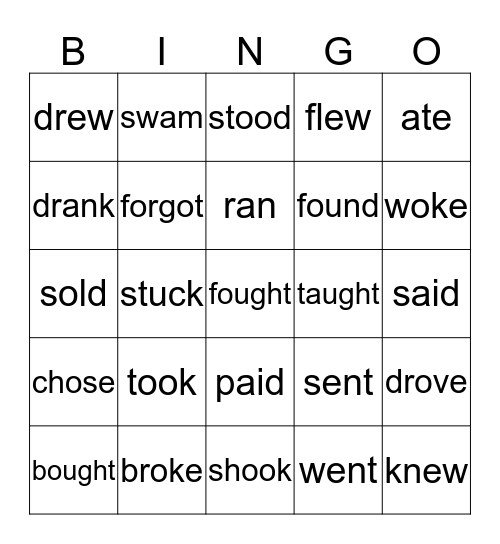 | B | I | N | G | O |
|---|---|---|---|---|
| drew | swam | stood | flew | ate |
| drank | forgot | ran | found | woke |
| sold | stuck | fought | taught | said |
| chose | took | paid | sent | drove |
| bought | broke | shook | went | knew |